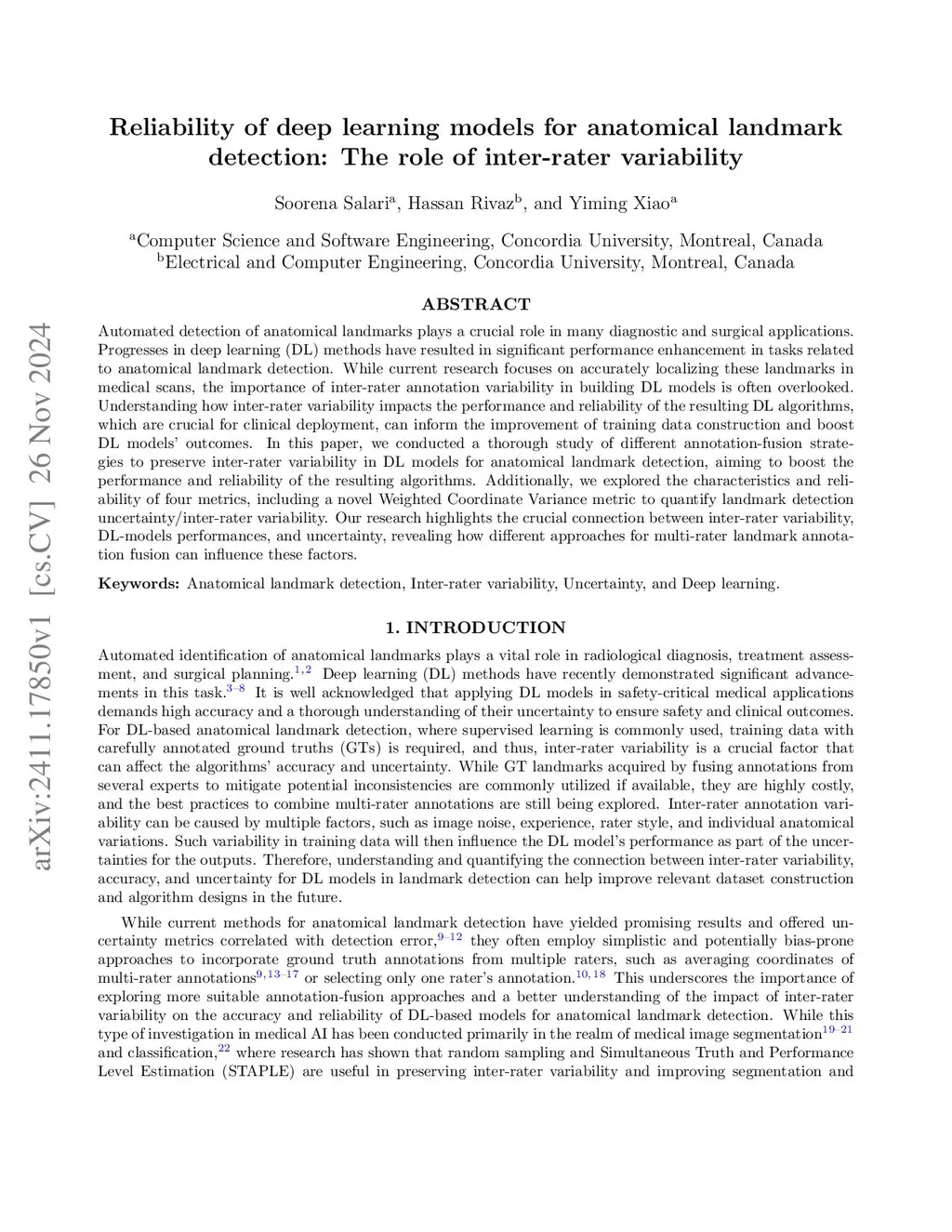 arXiv:2411.17850v1 [cs.CV] 26 Nov 2024

Reliability of deep learning models for anatomical landmark detection: The role of inter-rater variability

Soorena Salari$^a$, Hassan Rivaz$^b$, and Yiming Xiao$^a$

$^a$Computer Science and Software Engineering, Concordia University, Montreal, Canada
$^b$Electrical and Computer Engineering, Concordia University, Montreal, Canada

ABSTRACT

Automated detection of anatomical landmarks plays a crucial role in many diagnostic and surgical applications. Progresses in deep learning (DL) methods have resulted in significant performance enhancement in tasks related to anatomical landmark detection. While current research focuses on accurately localizing these landmarks in medical scans, the importance of inter-rater annotation variability in building DL models is often overlooked. Understanding how inter-rater variability impacts the performance and reliability of the resulting DL algorithms, which are crucial for clinical deployment, can inform the improvement of training data construction and boost DL models' outcomes. In this paper, we conducted a thorough study of different annotation-fusion strategies to preserve inter-rater variability in DL models for anatomical landmark detection, aiming to boost the performance and reliability of the resulting algorithms. Additionally, we explored the characteristics and reliability of four metrics, including a novel Weighted Coordinate Variance metric to quantify landmark detection uncertainty/inter-rater variability. Our research highlights the crucial connection between inter-rater variability, DL-models performances, and uncertainty, revealing how different approaches for multi-rater landmark annotation fusion can influence these factors.

Keywords: Anatomical landmark detection, Inter-rater variability, Uncertainty, and Deep learning.

1. INTRODUCTION

Automated identification of anatomical landmarks plays a vital role in radiological diagnosis, treatment assessment, and surgical planning.$^{1,2}$ Deep learning (DL) methods have recently demonstrated significant advancements in this task.$^{3-8}$ It is well acknowledged that applying DL models in safety-critical medical applications demands high accuracy and a thorough understanding of their uncertainty to ensure safety and clinical outcomes. For DL-based anatomical landmark detection, where supervised learning is commonly used, training data with carefully annotated ground truths (GTs) is required, and thus, inter-rater variability is a crucial factor that can affect the algorithms' accuracy and uncertainty. While GT landmarks acquired by fusing annotations from several experts to mitigate potential inconsistencies are commonly utilized if available, they are highly costly, and the best practices to combine multi-rater annotations are still being explored. Inter-rater annotation variability can be caused by multiple factors, such as image noise, experience, rater style, and individual anatomical variations. Such variability in training data will then influence the DL model's performance as part of the uncertainties for the outputs. Therefore, understanding and quantifying the connection between inter-rater variability, accuracy, and uncertainty for DL models in landmark detection can help improve relevant dataset construction and algorithm designs in the future.

While current methods for anatomical landmark detection have yielded promising results and offered uncertainty metrics correlated with detection error,$^{9-12}$ they often employ simplistic and potentially bias-prone approaches to incorporate ground truth annotations from multiple raters, such as averaging coordinates of multi-rater annotations$^{9,13-17}$ or selecting only one rater's annotation.$^{10,18}$ This underscores the importance of exploring more suitable annotation-fusion approaches and a better understanding of the impact of inter-rater variability on the accuracy and reliability of DL-based models for anatomical landmark detection. While this type of investigation in medical AI has been conducted primarily in the realm of medical image segmentation$^{19-21}$ and classification,$^{22}$ where research has shown that random sampling and Simultaneous Truth and Performance Level Estimation (STAPLE) are useful in preserving inter-rater variability and improving segmentation and